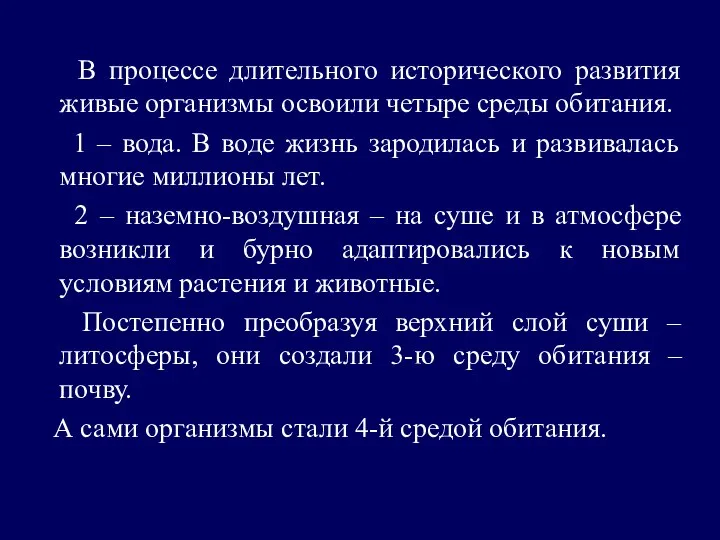 В процессе длительного исторического развития живые организмы освоили четыре среды обитания.

1 – вода. В воде жизнь зародилась и развивалась многие миллионы лет.

2 – наземно-воздушная – на суше и в атмосфере возникли и бурно адаптировались к новым условиям растения и животные.

Постепенно преобразуя верхний слой суши – литосферы, они создали 3-ю среду обитания – почву.

А сами организмы стали 4-й средой обитания.